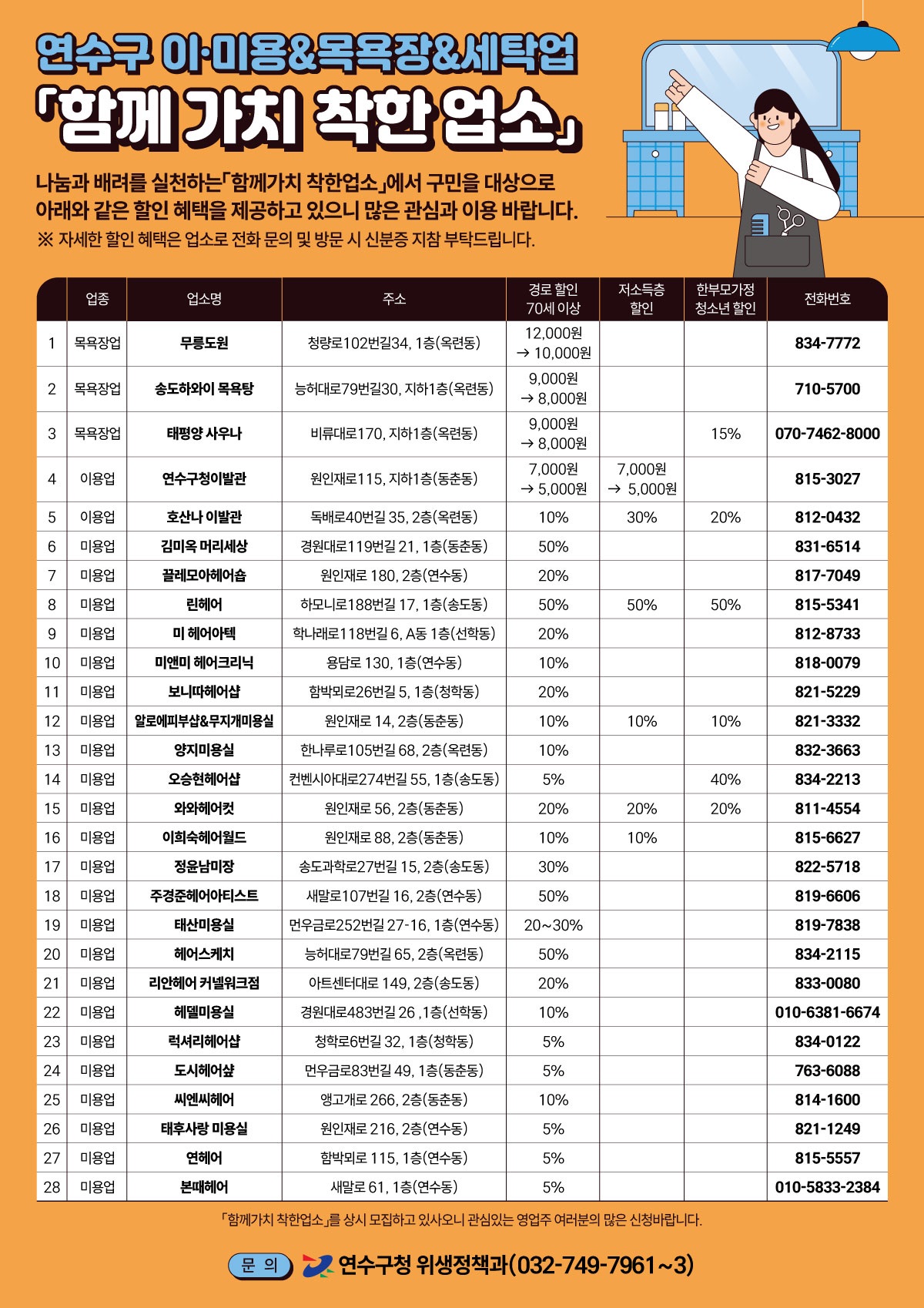 연수구 이·미용&목욕장&세탁업
「함께 가치 착한 업소」

나눔과 배려를 실천하는「함께가치 착한업소」에서 구민을 대상으로 아래와 같은 할인 혜택을 제공하고 있으니 많은 관심과 이용 바랍니다.
※ 자세한 할인 혜택은 업소로 전화 문의 및 방문 시 신분증 지참 부탁드립니다.

| | 업종 | 업소명 | 주소 | 경로 할인 70세 이상 | 저소득층 할인 | 한부모가정 청소년 할인 | 전화번호 |
|---|---|---|---|---|---|---|---|
| 1 | 목욕장업 | 무릉도원 | 청량로102번길34, 1층(옥련동) | 12,000원 → 10,000원 | | | 834-7772 |
| 2 | 목욕장업 | 송도하와이 목욕탕 | 능허대로79번길30, 지하1층(옥련동) | 9,000원 → 8,000원 | | | 710-5700 |
| 3 | 목욕장업 | 태평양 사우나 | 비류대로170, 지하1층(옥련동) | 9,000원 → 8,000원 | | 15% | 070-7462-8000 |
| 4 | 이용업 | 연수구청이발관 | 원인재로115, 지하1층(동춘동) | 7,000원 → 5,000원 | 7,000원 → 5,000원 | | 815-3027 |
| 5 | 이용업 | 호산나 이발관 | 독배로40번길 35, 2층(옥련동) | 10% | 30% | 20% | 812-0432 |
| 6 | 미용업 | 김미옥 머리세상 | 경원대로119번길 21, 1층(동춘동) | 50% | | | 831-6514 |
| 7 | 미용업 | 끌레모아헤어숍 | 원인재로 180, 2층(연수동) | 20% | | | 817-7049 |
| 8 | 미용업 | 린헤어 | 하모니로188번길 17, 1층(송도동) | 50% | 50% | 50% | 815-5341 |
| 9 | 미용업 | 미 헤어아텍 | 학나래로118번길 6, A동 1층(선학동) | 20% | | | 812-8733 |
| 10 | 미용업 | 미앤미 헤어크리닉 | 용담로 130, 1층(연수동) | 10% | | | 818-0079 |
| 11 | 미용업 | 보니따헤어샵 | 함박뫼로26번길 5, 1층(청학동) | 20% | | | 821-5229 |
| 12 | 미용업 | 알로에피부샵&무지개미용실 | 원인재로 14, 2층(동춘동) | 10% | 10% | 10% | 821-3332 |
| 13 | 미용업 | 양지미용실 | 한나루로105번길 68, 2층(옥련동) | 10% | | | 832-3663 |
| 14 | 미용업 | 오승현헤어샵 | 컨벤시아대로274번길 55, 1층(송도동) | 5% | | 40% | 834-2213 |
| 15 | 미용업 | 와와헤어컷 | 원인재로 56, 2층(동춘동) | 20% | 20% | 20% | 811-4554 |
| 16 | 미용업 | 이희숙헤어월드 | 원인재로 88, 2층(동춘동) | 10% | 10% | | 815-6627 |
| 17 | 미용업 | 정윤남미장 | 송도과학로27번길 15, 2층(송도동) | 30% | | | 822-5718 |
| 18 | 미용업 | 주경준헤어아티스트 | 새말로107번길 16, 2층(연수동) | 50% | | | 819-6606 |
| 19 | 미용업 | 태산미용실 | 먼우금로252번길 27-16, 1층(연수동) | 20~30% | | | 819-7838 |
| 20 | 미용업 | 헤어스케치 | 능허대로79번길 65, 2층(옥련동) | 50% | | | 834-2115 |
| 21 | 미용업 | 리안헤어 커넬워크점 | 아트센터대로 149, 2층(송도동) | 20% | | | 833-0080 |
| 22 | 미용업 | 헤델미용실 | 경원대로483번길 26 ,1층(선학동) | 10% | | | 010-6381-6674 |
| 23 | 미용업 | 럭셔리헤어샵 | 청학로6번길 32, 1층(청학동) | 5% | | | 834-0122 |
| 24 | 미용업 | 도시헤어샾 | 먼우금로83번길 49, 1층(동춘동) | 5% | | | 763-6088 |
| 25 | 미용업 | 씨엔씨헤어 | 앵고개로 266, 2층(동춘동) | 10% | | | 814-1600 |
| 26 | 미용업 | 태후사랑 미용실 | 원인재로 216, 2층(연수동) | 5% | | | 821-1249 |
| 27 | 미용업 | 연헤어 | 함박뫼로 115, 1층(연수동) | 5% | | | 815-5557 |
| 28 | 미용업 | 본때헤어 | 새말로 61, 1층(연수동) | 5% | | | 010-5833-2384 |

「함께가치 착한업소」를 상시 모집하고 있사오니 관심있는 영업주 여러분의 많은 신청바랍니다.

문 의 연수구청 위생정책과(032-749-7961~3)